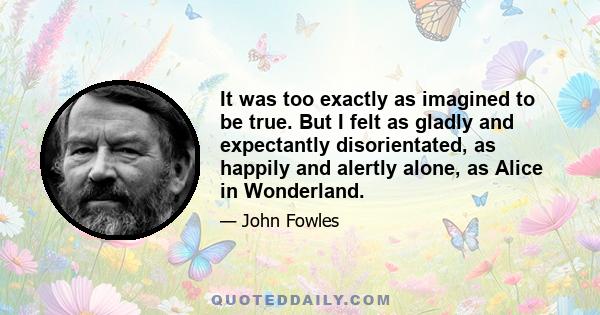 It was too exactly as imagined to be true. But I felt as gladly and expectantly disorientated, as happily and alertly alone, as Alice in Wonderland.

— John Fowles

QUOTEDDAILY.COM